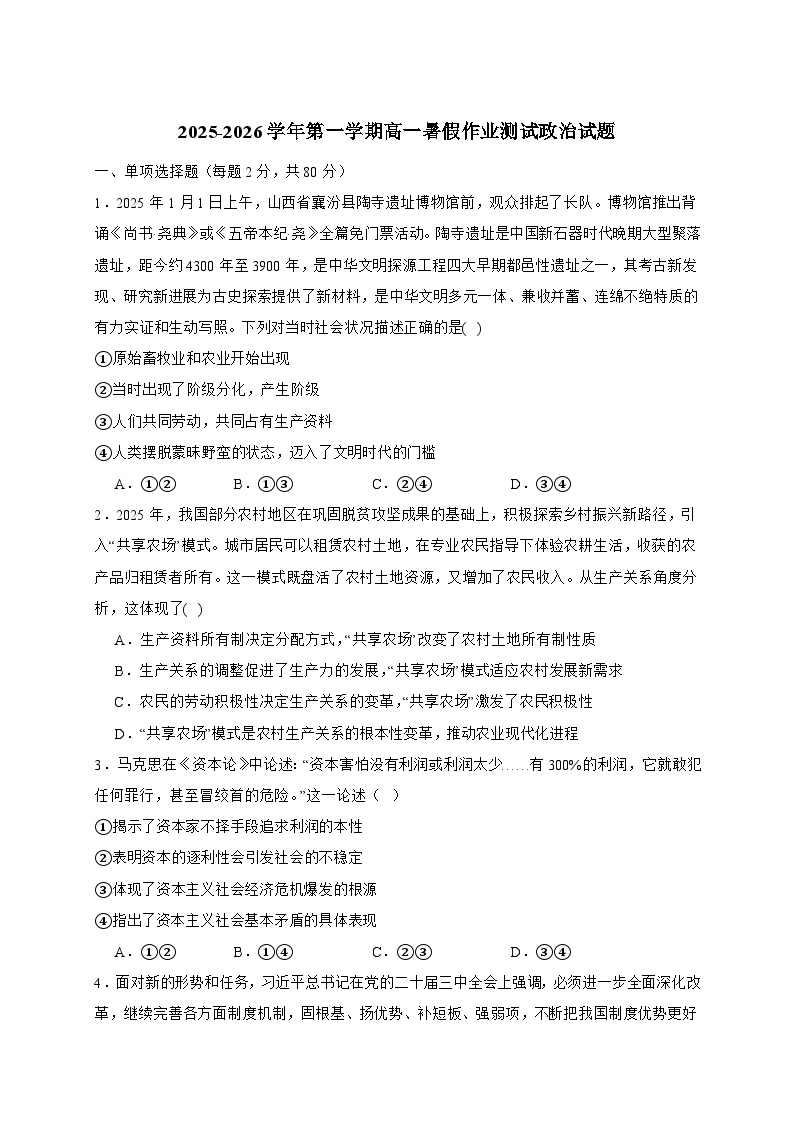 2025-2026 学年第一学期高一暑假作业测试政治试题

一、单项选择题（每题 2 分，共 80 分）

1．2025 年 1 月 1 日上午，山西省襄汾县陶寺遗址博物馆前，观众排起了长队。博物馆推出背诵《尚书·尧典》或《五帝本纪·尧》全篇免门票活动。陶寺遗址是中国新石器时代晚期大型聚落遗址，距今约 4300 年至 3900 年，是中华文明探源工程四大早期都邑性遗址之一，其考古新发现、研究新进展为古史探索提供了新材料，是中华文明多元一体、兼收并蓄、连绵不绝特质的有力实证和生动写照。下列对当时社会状况描述正确的是( )

①原始畜牧业和农业开始出现

②当时出现了阶级分化，产生阶级

③人们共同劳动，共同占有生产资料

④人类摆脱蒙昧野蛮的状态，迈入了文明时代的门槛

A．①②　　B．①③　　C．②④　　D．③④

2．2025 年，我国部分农村地区在巩固脱贫攻坚成果的基础上，积极探索乡村振兴新路径，引入“共享农场”模式。城市居民可以租赁农村土地，在专业农民指导下体验农耕生活，收获的农产品归租赁者所有。这一模式既盘活了农村土地资源，又增加了农民收入。从生产关系角度分析，这体现了( )

A．生产资料所有制决定分配方式，“共享农场”改变了农村土地所有制性质

B．生产关系的调整促进了生产力的发展，“共享农场”模式适应农村发展新需求

C．农民的劳动积极性决定生产关系的变革，“共享农场”激发了农民积极性

D．“共享农场”模式是农村生产关系的根本性变革，推动农业现代化进程

3．马克思在《资本论》中论述：“资本害怕没有利润或利润太少……有 300%的利润，它就敢犯任何罪行，甚至冒绞首的危险。”这一论述（ ）

①揭示了资本家不择手段追求利润的本性

②表明资本的逐利性会引发社会的不稳定

③体现了资本主义社会经济危机爆发的根源

④指出了资本主义社会基本矛盾的具体表现

A．①②　　B．①④　　C．②③　　D．③④

4．面对新的形势和任务，习近平总书记在党的二十届三中全会上强调，必须进一步全面深化改革，继续完善各方面制度机制，固根基、扬优势、补短板、强弱项，不断把我国制度优势更好